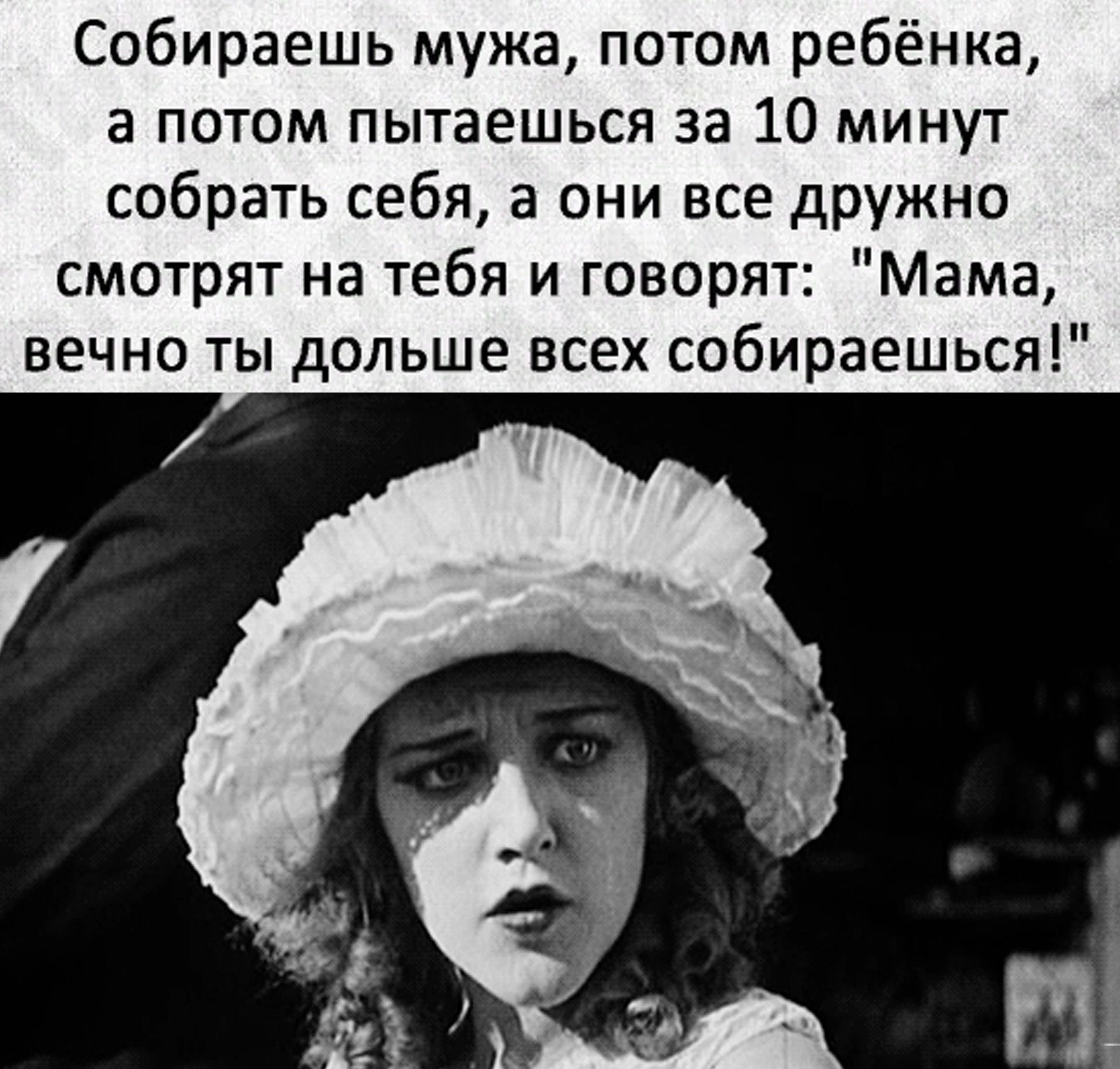 Собираешь мужа, потом ребёнка, а потом пытаешься за 10 минут собрать себя, а они все дружно смотрят на тебя и говорят: "Мама, вечно ты дольше всех собираешься!"